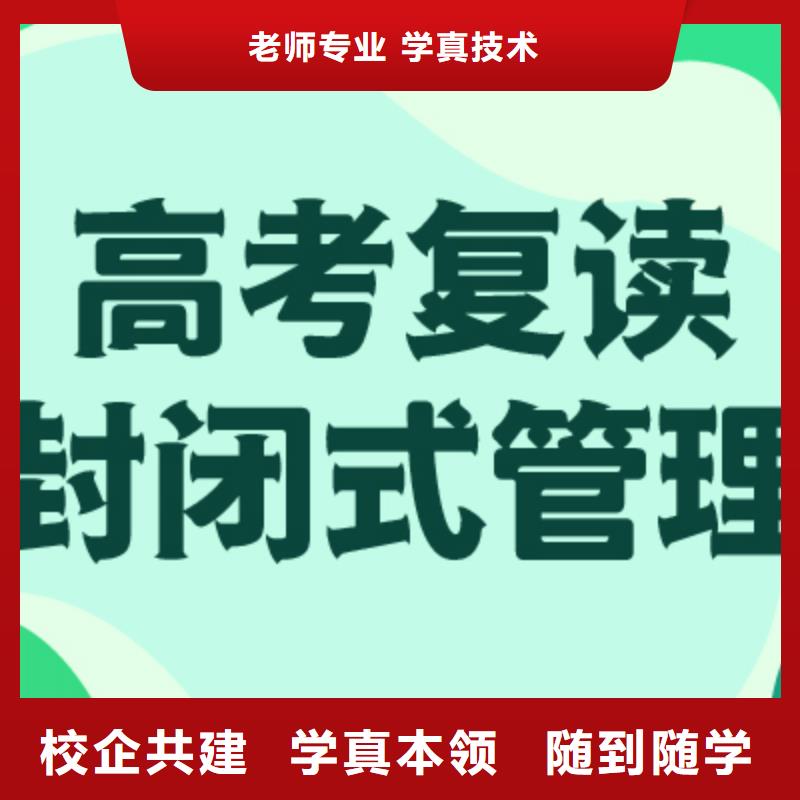 老师专业 学真技术

高考复读
封闭式管理

校企共建 学真本领 随到随学